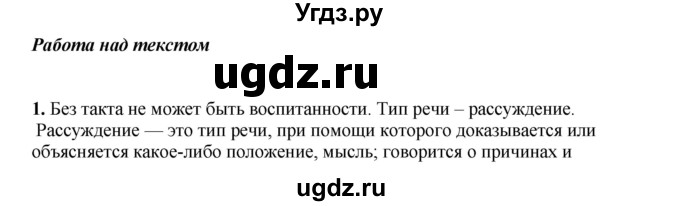 Угдз.ру

Работа над текстом

ugdz.ru

1. Без такта не может быть воспитанности. Тип речи – рассуждение. Рассуждение — это тип речи, при помощи которого доказывается или объясняется какое-либо положение, мысль; говорится о причинах и

ugdz.ru